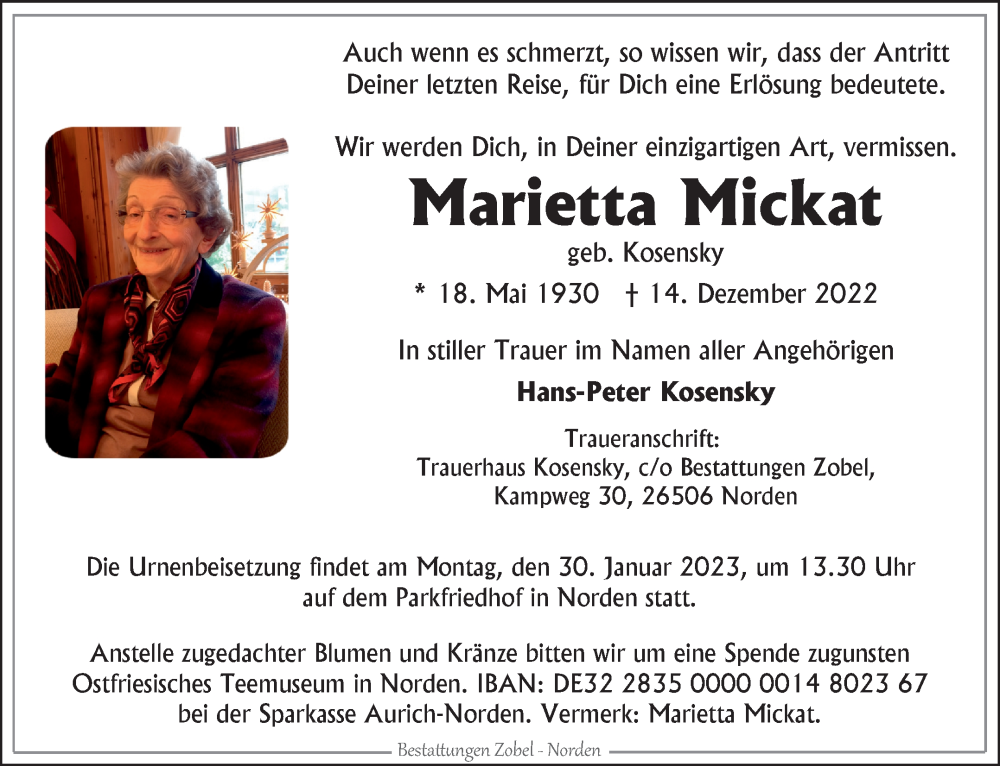 Auch wenn es schmerzt, so wissen wir, dass der Antritt Deiner letzten Reise, für Dich eine Erlösung bedeutete.

Wir werden Dich, in Deiner einzigartigen Art, vermissen.

Marietta Mickat

geb. Kosensky

* 18. Mai 1930 † 14. Dezember 2022

In stiller Trauer im Namen aller Angehörigen

Hans-Peter Kosensky

Traueranschrift:
Trauerhaus Kosensky, c/o Bestattungen Zobel,
Kampweg 30, 26506 Norden

Die Urnenbeisetzung findet am Montag, den 30. Januar 2023, um 13.30 Uhr auf dem Parkfriedhof in Norden statt.

Anstelle zugedachter Blumen und Kränze bitten wir um eine Spende zugunsten Ostfriesisches Teemuseum in Norden. IBAN: DE32 2835 0000 0014 8023 67 bei der Sparkasse Aurich-Norden. Vermerk: Marietta Mickat.

Bestattungen Zobel - Norden